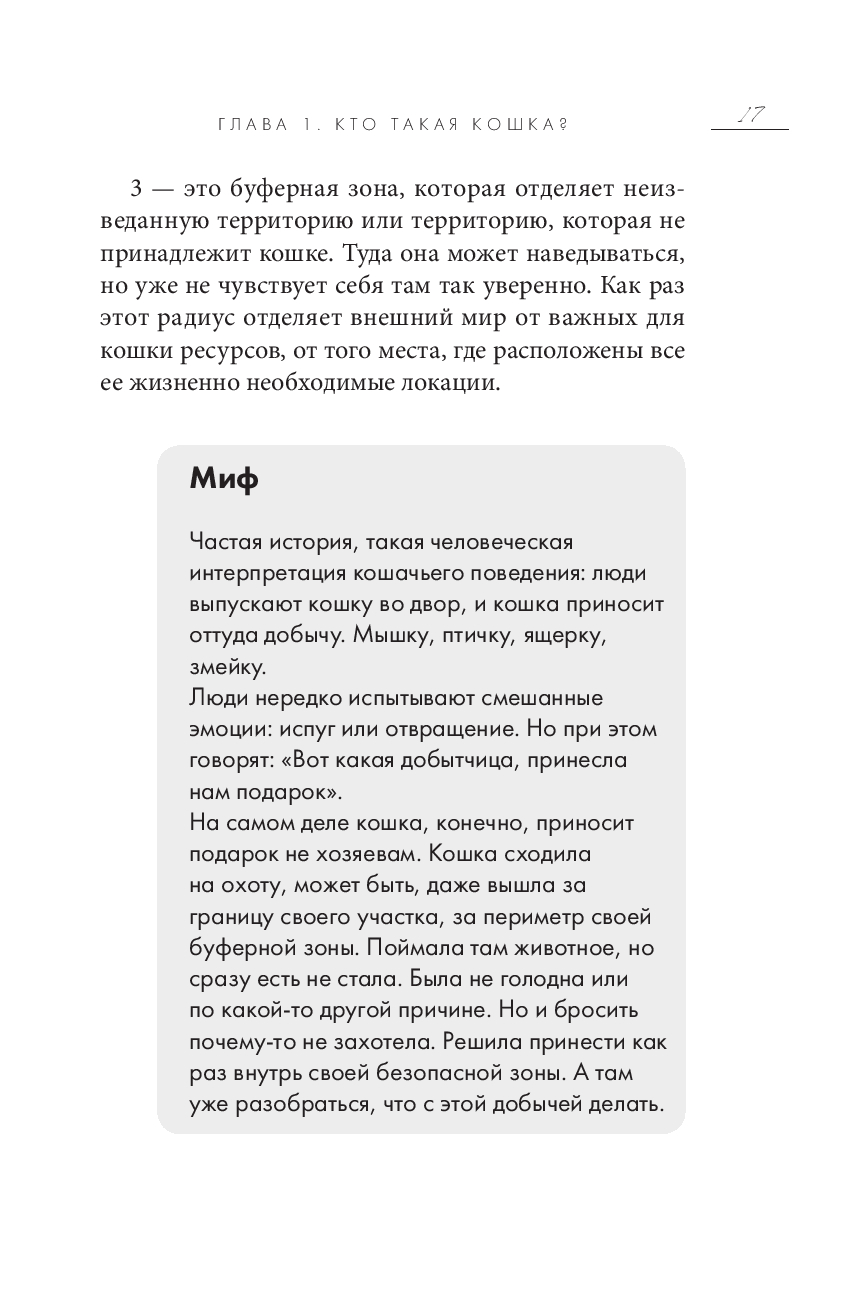 ГЛАВА 1. КТО ТАКАЯ КОШКА?

17

3 — это буферная зона, которая отделяет неизведанную территорию или территорию, которая не принадлежит кошке. Туда она может наведываться, но уже не чувствует себя там так уверенно. Как раз этот радиус отделяет внешний мир от важных для кошки ресурсов, от того места, где расположены все ее жизненно необходимые локации.

Миф

Частая история, такая человеческая интерпретация кошачьего поведения: люди выпускают кошку во двор, и кошка приносит оттуда добычу. Мышку, птичку, ящерку, змейку.
Люди нередко испытывают смешанные эмоции: испуг или отвращение. Но при этом говорят: «Вот какая добытчица, принесла нам подарок».
На самом деле кошка, конечно, приносит подарок не хозяевам. Кошка сходила на охоту, может быть, даже вышла за границу своего участка, за периметр своей буферной зоны. Поймала там животное, но сразу есть не стала. Была не голодна или по какой-то другой причине. Но и бросить почему-то не захотела. Решила принести как раз внутрь своей безопасной зоны. А там уже разобраться, что с этой добычей делать.